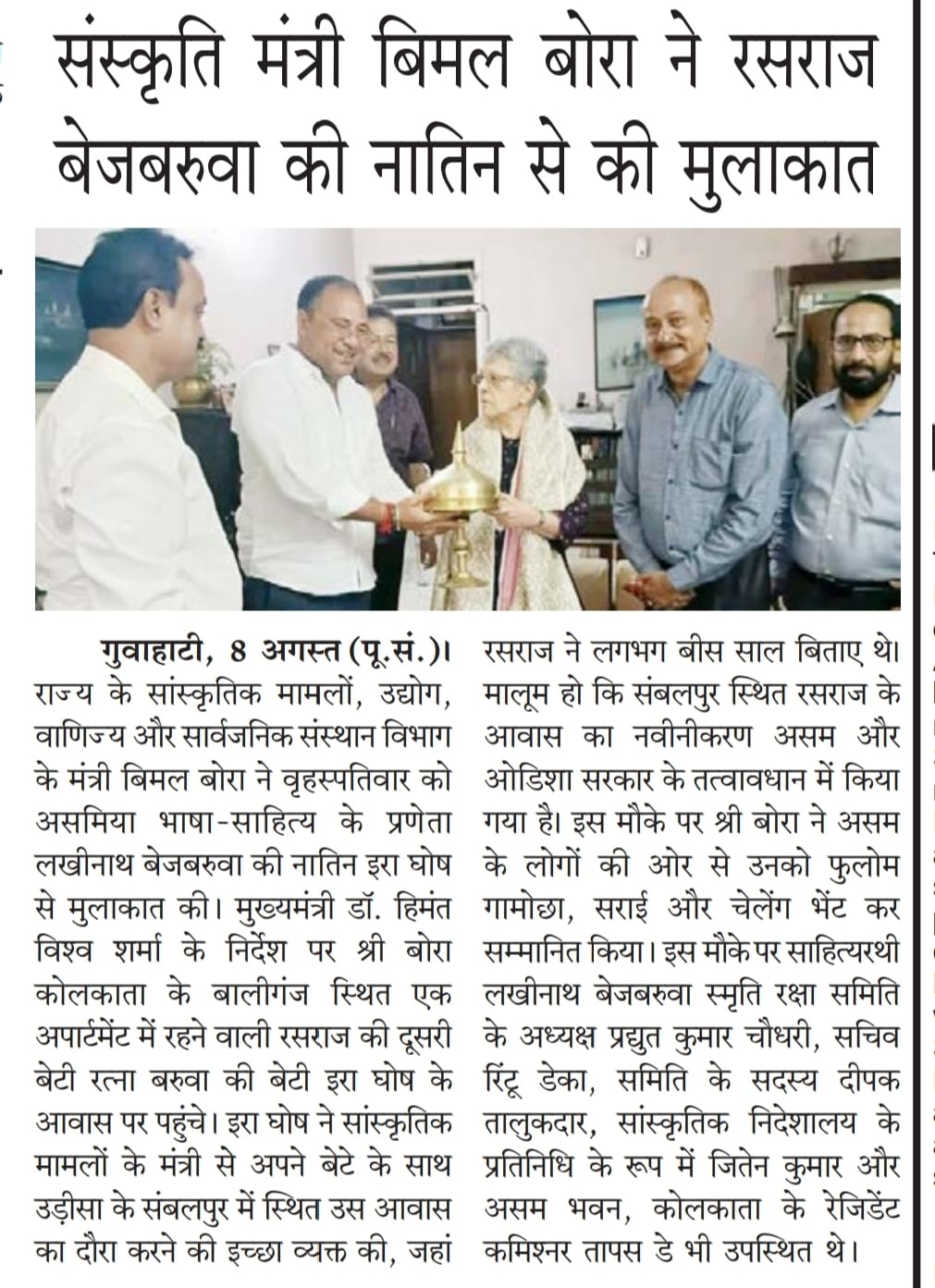 संस्कृति मंत्री बिमल बोरा ने रसराज बेजबरुवा की नातिन से की मुलाकात

गुवाहाटी, 8 अगस्त (पू.सं.)। राज्य के सांस्कृतिक मामलों, उद्योग, वाणिज्य और सार्वजनिक संस्थान विभाग के मंत्री बिमल बोरा ने वृहस्पतिवार को असमिया भाषा-साहित्य के प्रणेता लखीनाथ बेजबरुवा की नातिन इरा घोष से मुलाकात की। मुख्यमंत्री डॉ. हिमंत विश्व शर्मा के निर्देश पर श्री बोरा कोलकाता के बालीगंज स्थित एक अपार्टमेंट में रहने वाली रसराज की दूसरी बेटी रत्ना बरुवा की बेटी इरा घोष के आवास पर पहुंचे। इरा घोष ने सांस्कृतिक मामलों के मंत्री से अपने बेटे के साथ उड़ीसा के संबलपुर में स्थित उस आवास का दौरा करने की इच्छा व्यक्त की, जहां रसराज ने लगभग बीस साल बिताए थे। मालूम हो कि संबलपुर स्थित रसराज के आवास का नवीनीकरण असम और ओडिशा सरकार के तत्वावधान में किया गया है। इस मौके पर श्री बोरा ने असम के लोगों की ओर से उनको फुलोम गामोछा, सराई और चेलेंग भेंट कर सम्मानित किया। इस मौके पर साहित्यरथी लखीनाथ बेजबरुवा स्मृति रक्षा समिति के अध्यक्ष प्रद्युत कुमार चौधरी, सचिव रिंटू डेका, समिति के सदस्य दीपक तालुकदार, सांस्कृतिक निदेशालय के प्रतिनिधि के रूप में जितेन कुमार और असम भवन, कोलकाता के रेजिडेंट कमिश्नर तापस डे भी उपस्थित थे।